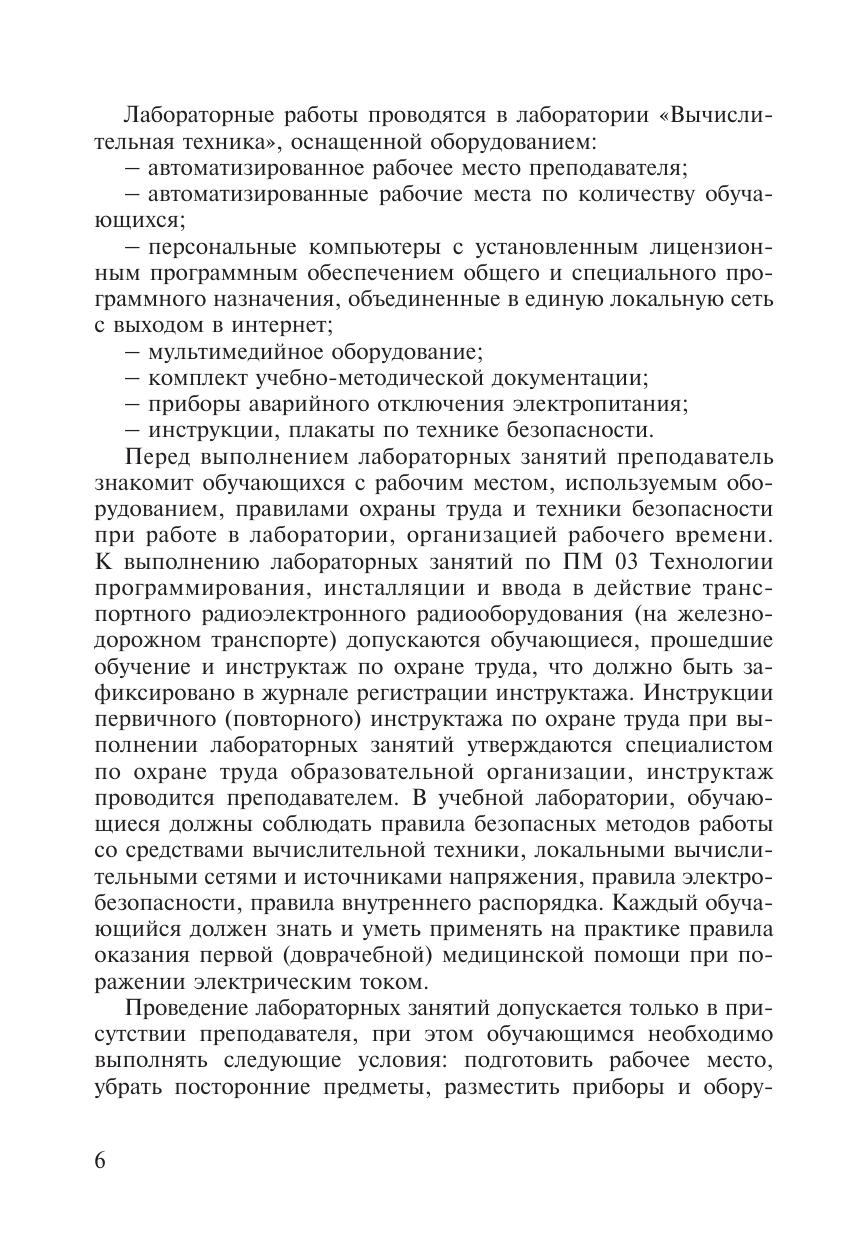 Лабораторные работы проводятся в лаборатории «Вычислительная техника», оснащенной оборудованием:
– автоматизированное рабочее место преподавателя;
– автоматизированные рабочие места по количеству обучающихся;
– персональные компьютеры с установленным лицензионным программным обеспечением общего и специального программного назначения, объединенные в единую локальную сеть с выходом в интернет;
– мультимедийное оборудование;
– комплект учебно-методической документации;
– приборы аварийного отключения электропитания;
– инструкции, плакаты по технике безопасности.

Перед выполнением лабораторных занятий преподаватель знакомит обучающихся с рабочим местом, используемым оборудованием, правилами охраны труда и техники безопасности при работе в лаборатории, организацией рабочего времени. К выполнению лабораторных занятий по ПМ 03 Технологии программирования, инсталляции и ввода в действие транспортного радиоэлектронного радиооборудования (на железнодорожном транспорте) допускаются обучающиеся, прошедшие обучение и инструктаж по охране труда, что должно быть зафиксировано в журнале регистрации инструктажа. Инструкции первичного (повторного) инструктажа по охране труда при выполнении лабораторных занятий утверждаются специалистом по охране труда образовательной организации, инструктаж проводится преподавателем. В учебной лаборатории, обучающиеся должны соблюдать правила безопасных методов работы со средствами вычислительной техники, локальными вычислительными сетями и источниками напряжения, правила электробезопасности, правила внутреннего распорядка. Каждый обучающийся должен знать и уметь применять на практике правила оказания первой (доврачебной) медицинской помощи при поражении электрическим током.

Проведение лабораторных занятий допускается только в присутствии преподавателя, при этом обучающимся необходимо выполнять следующие условия: подготовить рабочее место, убрать посторонние предметы, разместить приборы и обору-

6